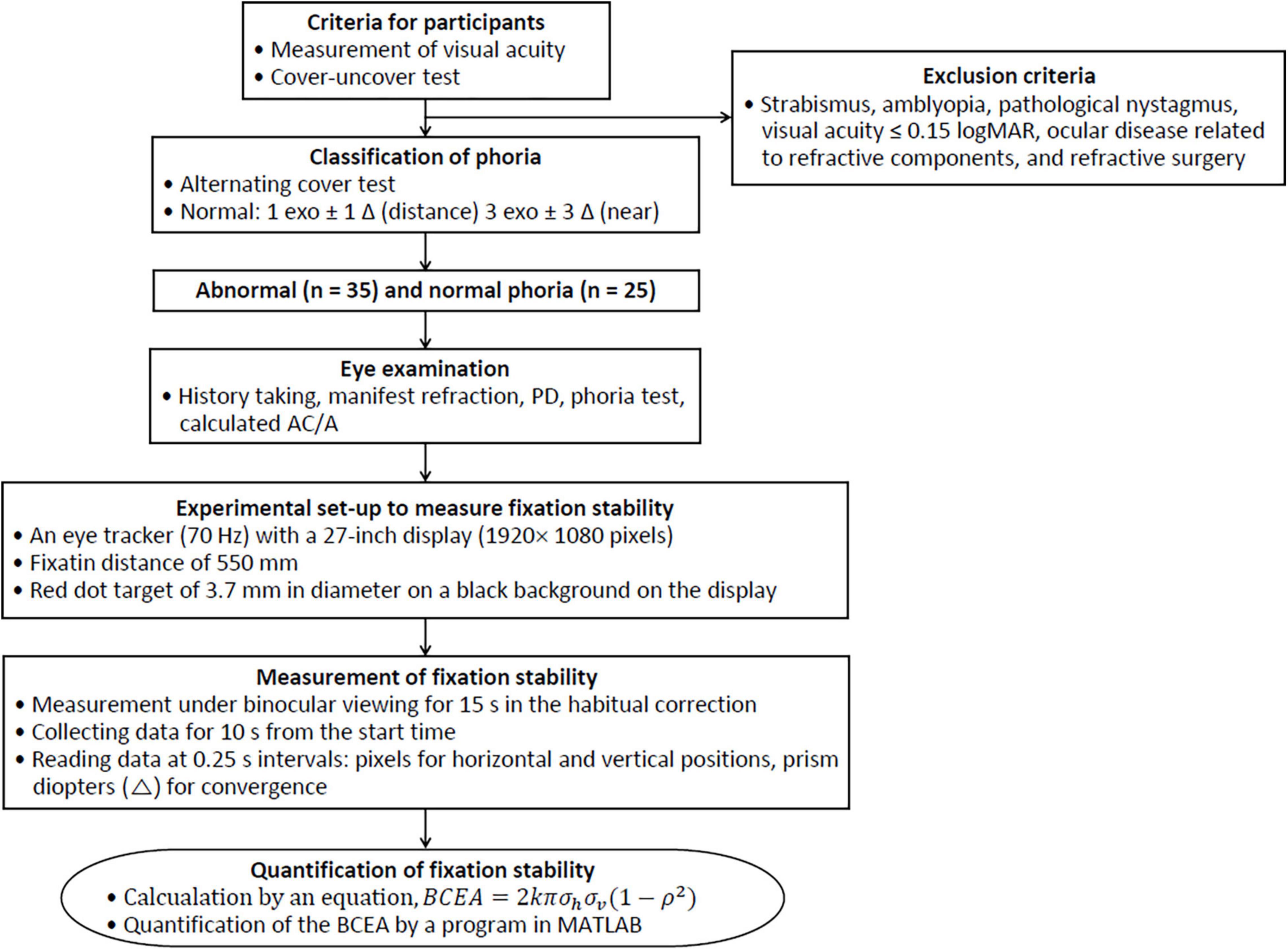 Criteria for participants
• Measurement of visual acuity
• Cover-uncover test

Exclusion criteria
• Strabismus, amblyopia, pathological nystagmus, visual acuity ≤ 0.15 logMAR, ocular disease related to refractive components, and refractive surgery

Classification of phoria
• Alternating cover test
• Normal: 1 exo ± 1 Δ (distance) 3 exo ± 3 Δ (near)

Abnormal (n = 35) and normal phoria (n = 25)

Eye examination
• History taking, manifest refraction, PD, phoria test, calculated AC/A

Experimental set-up to measure fixation stability
• An eye tracker (70 Hz) with a 27-inch display (1920× 1080 pixels)
• Fixatin distance of 550 mm
• Red dot target of 3.7 mm in diameter on a black background on the display

Measurement of fixation stability
• Measurement under binocular viewing for 15 s in the habitual correction
• Collecting data for 10 s from the start time
• Reading data at 0.25 s intervals: pixels for horizontal and vertical positions, prism diopters (△) for convergence

Quantification of fixation stability
• Calcualation by an equation, $BCEA = 2k\pi\sigma_h\sigma_v(1-\rho^2)$
• Quantification of the BCEA by a program in MATLAB